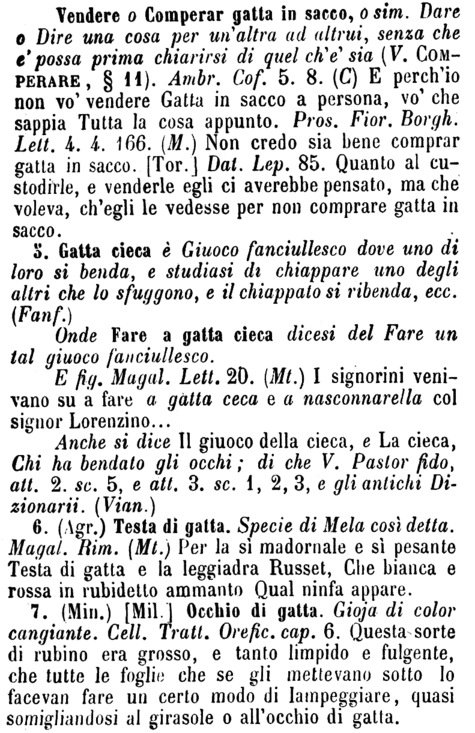 Vendere o Comperar gatta in sacco, o sim. Dare o Dire una cosa per un'altra ad altrui, senza che e' possa prima chiarirsi di quel ch'e' sia (V. COMPERARE, § 11). Ambr. Cof. 5. 8. (C) E perch'io non vo' vendere Gatta in sacco a persona, vo' che sappia Tutta la cosa appunto. Pros. Fior. Borgh. Lett. 4. 4. 166. (M.) Non credo sia bene comprar gatta in sacco. [Tor.] Dat. Lep. 85. Quanto al custodirle, e venderle egli ci averebbe pensato, ma che voleva, ch'egli le vedesse per non comprare gatta in sacco.

5. Gatta cieca è Giuoco fanciullesco dove uno di loro si benda, e studiasi di chiappare uno degli altri che lo sfuggono, e il chiappato si ribenda, ecc. (Fanf.)

Onde Fare a gatta cieca dicesi del Fare un tal giuoco fanciullesco.

E fig. Magal. Lett. 20. (Mt.) I signorini venivano su a fare a gatta ceca e a nasconnarella col signor Lorenzino...

Anche si dice Il giuoco della cieca, e La cieca, Chi ha bendato gli occhi; di che V. Pastor fido, att. 2. sc. 5, e att. 3. sc. 1, 2, 3, e gli antichi Dizionarii. (Vian.)

6. (Agr.) Testa di gatta. Specie di Mela così detta. Magal. Rim. (Mt.) Per la sì madornale e sì pesante Testa di gatta e la leggiadra Russet, Che bianca e rossa in rubidetto ammanto Qual ninfa appare.

7. (Min.) [Mil.] Occhio di gatta. Gioja di color cangiante. Cell. Tratt. Orefic. cap. 6. Questa sorte di rubino era grosso, e tanto limpido e fulgente, che tutte le foglie che se gli mettevano sotto lo facevan fare un certo modo di lampeggiare, quasi somigliandosi al girasole o all'occhio di gatta.